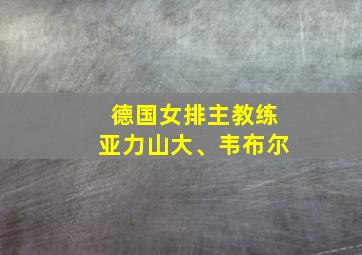 德国女排主教练
亚力山大、韦布尔